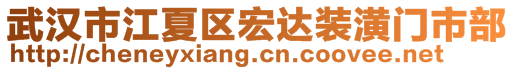 武汉市江夏区宏达装潢门市部
http://cheneyxiang.cn.coovee.net